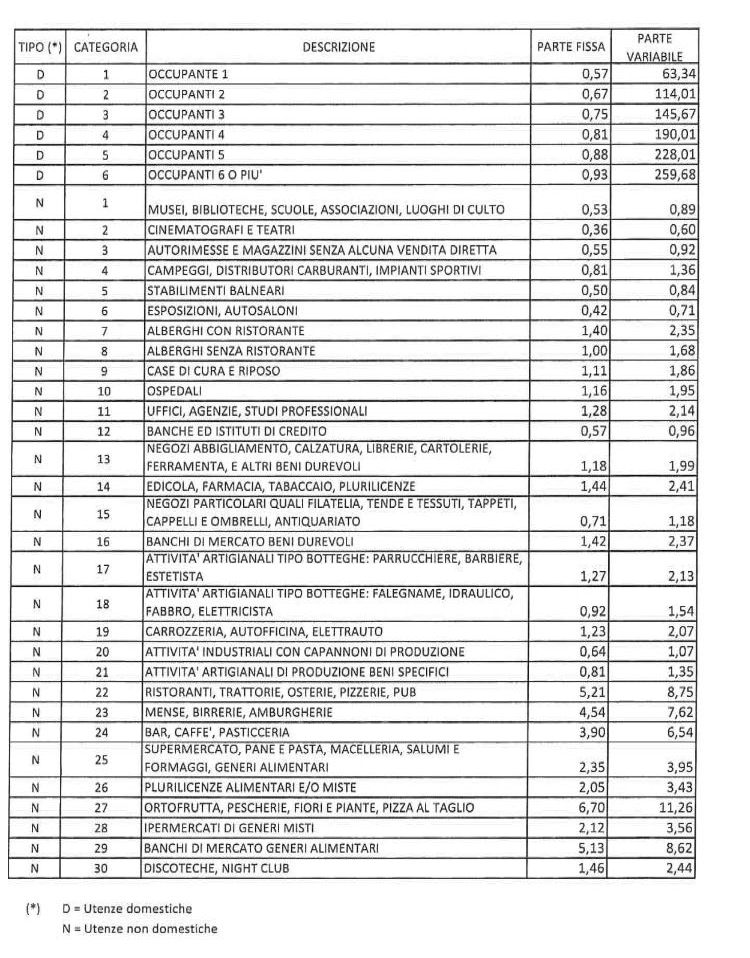 | TIPO (*) | CATEGORIA | DESCRIZIONE | PARTE FISSA | PARTE VARIABILE |
|---|---|---|---|---|
| D | 1 | OCCUPANTE 1 | 0,57 | 63,34 |
| D | 2 | OCCUPANTI 2 | 0,67 | 114,01 |
| D | 3 | OCCUPANTI 3 | 0,75 | 145,67 |
| D | 4 | OCCUPANTI 4 | 0,81 | 190,01 |
| D | 5 | OCCUPANTI 5 | 0,88 | 228,01 |
| D | 6 | OCCUPANTI 6 O PIU' | 0,93 | 259,68 |
| N | 1 | MUSEI, BIBLIOTECHE, SCUOLE, ASSOCIAZIONI, LUOGHI DI CULTO | 0,53 | 0,89 |
| N | 2 | CINEMATOGRAFI E TEATRI | 0,36 | 0,60 |
| N | 3 | AUTORIMESSE E MAGAZZINI SENZA ALCUNA VENDITA DIRETTA | 0,55 | 0,92 |
| N | 4 | CAMPEGGI, DISTRIBUTORI CARBURANTI, IMPIANTI SPORTIVI | 0,81 | 1,36 |
| N | 5 | STABILIMENTI BALNEARI | 0,50 | 0,84 |
| N | 6 | ESPOSIZIONI, AUTOSALONI | 0,42 | 0,71 |
| N | 7 | ALBERGHI CON RISTORANTE | 1,40 | 2,35 |
| N | 8 | ALBERGHI SENZA RISTORANTE | 1,00 | 1,68 |
| N | 9 | CASE DI CURA E RIPOSO | 1,11 | 1,86 |
| N | 10 | OSPEDALI | 1,16 | 1,95 |
| N | 11 | UFFICI, AGENZIE, STUDI PROFESSIONALI | 1,28 | 2,14 |
| N | 12 | BANCHE ED ISTITUTI DI CREDITO | 0,57 | 0,96 |
| N | 13 | NEGOZI ABBIGLIAMENTO, CALZATURA, LIBRERIE, CARTOLERIE, FERRAMENTA, E ALTRI BENI DUREVOLI | 1,18 | 1,99 |
| N | 14 | EDICOLA, FARMACIA, TABACCAIO, PLURILICENZE | 1,44 | 2,41 |
| N | 15 | NEGOZI PARTICOLARI QUALI FILATELIA, TENDE E TESSUTI, TAPPETI, CAPPELLI E OMBRELLI, ANTIQUARIATO | 0,71 | 1,18 |
| N | 16 | BANCHI DI MERCATO BENI DUREVOLI | 1,42 | 2,37 |
| N | 17 | ATTIVITA' ARTIGIANALI TIPO BOTTEGHE: PARRUCCHIERE, BARBIERE, ESTETISTA | 1,27 | 2,13 |
| N | 18 | ATTIVITA' ARTIGIANALI TIPO BOTTEGHE: FALEGNAME, IDRAULICO, FABBRO, ELETTRICISTA | 0,92 | 1,54 |
| N | 19 | CARROZZERIA, AUTOFFICINA, ELETTRAUTO | 1,23 | 2,07 |
| N | 20 | ATTIVITA' INDUSTRIALI CON CAPANNONI DI PRODUZIONE | 0,64 | 1,07 |
| N | 21 | ATTIVITA' ARTIGIANALI DI PRODUZIONE BENI SPECIFICI | 0,81 | 1,35 |
| N | 22 | RISTORANTI, TRATTORIE, OSTERIE, PIZZERIE, PUB | 5,21 | 8,75 |
| N | 23 | MENSE, BIRRERIE, AMBURGHERIE | 4,54 | 7,62 |
| N | 24 | BAR, CAFFE', PASTICCERIA | 3,90 | 6,54 |
| N | 25 | SUPERMERCATO, PANE E PASTA, MACELLERIA, SALUMI E FORMAGGI, GENERI ALIMENTARI | 2,35 | 3,95 |
| N | 26 | PLURILICENZE ALIMENTARI E/O MISTE | 2,05 | 3,43 |
| N | 27 | ORTOFRUTTA, PESCHERIE, FIORI E PIANTE, PIZZA AL TAGLIO | 6,70 | 11,26 |
| N | 28 | IPERMERCATI DI GENERI MISTI | 2,12 | 3,56 |
| N | 29 | BANCHI DI MERCATO GENERI ALIMENTARI | 5,13 | 8,62 |
| N | 30 | DISCOTECHE, NIGHT CLUB | 1,46 | 2,44 |

(*) D = Utenze domestiche
N = Utenze non domestiche